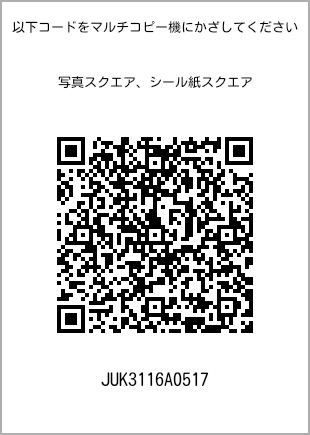 以下コードをマルチコピー機にかざしてください

写真スクエア、シール紙スクエア

JUK3116A0517